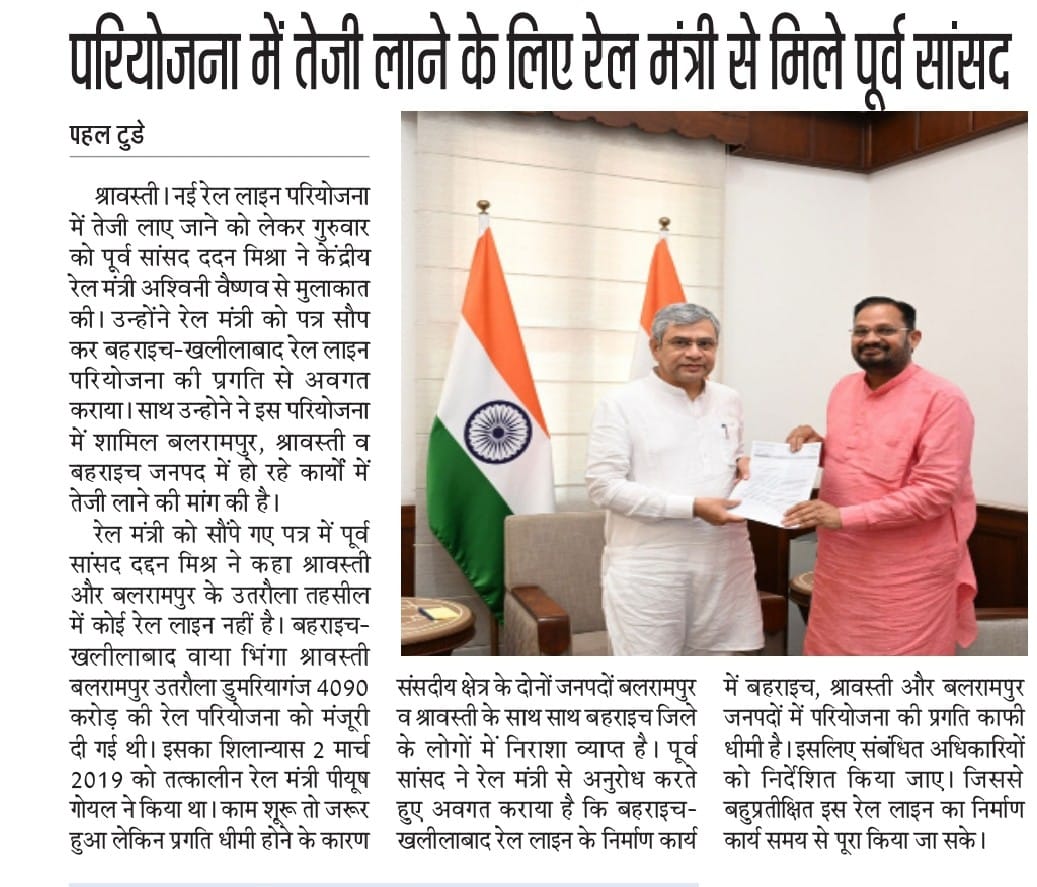 परियोजना में तेजी लाने के लिए रेल मंत्री से मिले पूर्व सांसद

पहल टुडे

श्रावस्ती। नई रेल लाइन परियोजना में तेजी लाए जाने को लेकर गुरुवार को पूर्व सांसद ददन मिश्रा ने केंद्रीय रेल मंत्री अश्विनी वैष्णव से मुलाकात की। उन्होंने रेल मंत्री को पत्र सौप कर बहराइच-खलीलाबाद रेल लाइन परियोजना की प्रगति से अवगत कराया। साथ उन्होने ने इस परियोजना में शामिल बलरामपुर, श्रावस्ती व बहराइच जनपद में हो रहे कार्यों में तेजी लाने की मांग की है।

रेल मंत्री को सौंपे गए पत्र में पूर्व सांसद दद्दन मिश्र ने कहा श्रावस्ती और बलरामपुर के उतरौला तहसील में कोई रेल लाइन नहीं है। बहराइच-खलीलाबाद वाया भिंगा श्रावस्ती बलरामपुर उतरौला डुमरियागंज 4090 करोड़ की रेल परियोजना को मंजूरी दी गई थी। इसका शिलान्यास 2 मार्च 2019 को तत्कालीन रेल मंत्री पीयूष गोयल ने किया था। काम शूरू तो जरूर हुआ लेकिन प्रगति धीमी होने के कारण संसदीय क्षेत्र के दोनों जनपदों बलरामपुर व श्रावस्ती के साथ साथ बहराइच जिले के लोगों में निराशा व्याप्त है। पूर्व सांसद ने रेल मंत्री से अनुरोध करते हुए अवगत कराया है कि बहराइच-खलीलाबाद रेल लाइन के निर्माण कार्य में बहराइच, श्रावस्ती और बलरामपुर जनपदों में परियोजना की प्रगति काफी धीमी है। इसलिए संबंधित अधिकारियों को निर्देशित किया जाए। जिससे बहुप्रतीक्षित इस रेल लाइन का निर्माण कार्य समय से पूरा किया जा सके।